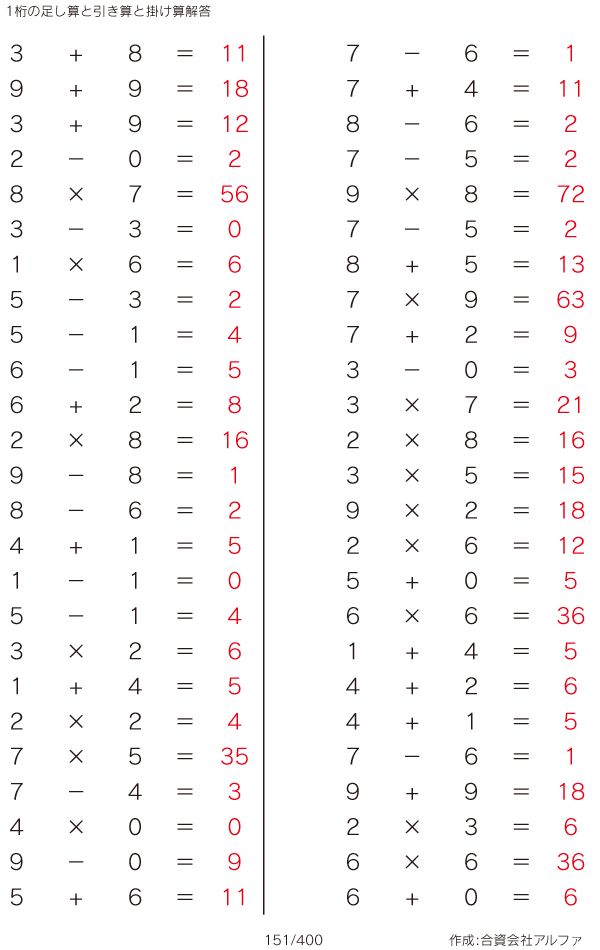 1桁の足し算と引き算と掛け算解答

$3 + 8 = 11$
$9 + 9 = 18$
$3 + 9 = 12$
$2 - 0 = 2$
$8 \times 7 = 56$
$3 - 3 = 0$
$1 \times 6 = 6$
$5 - 3 = 2$
$5 - 1 = 4$
$6 - 1 = 5$
$6 + 2 = 8$
$2 \times 8 = 16$
$9 - 8 = 1$
$8 - 6 = 2$
$4 + 1 = 5$
$1 - 1 = 0$
$5 - 1 = 4$
$3 \times 2 = 6$
$1 + 4 = 5$
$2 \times 2 = 4$
$7 \times 5 = 35$
$7 - 4 = 3$
$4 \times 0 = 0$
$9 - 0 = 9$
$5 + 6 = 11$

$7 - 6 = 1$
$7 + 4 = 11$
$8 - 6 = 2$
$7 - 5 = 2$
$9 \times 8 = 72$
$7 - 5 = 2$
$8 + 5 = 13$
$7 \times 9 = 63$
$7 + 2 = 9$
$3 - 0 = 3$
$3 \times 7 = 21$
$2 \times 8 = 16$
$3 \times 5 = 15$
$9 \times 2 = 18$
$2 \times 6 = 12$
$5 + 0 = 5$
$6 \times 6 = 36$
$1 + 4 = 5$
$4 + 2 = 6$
$4 + 1 = 5$
$7 - 6 = 1$
$9 + 9 = 18$
$2 \times 3 = 6$
$6 \times 6 = 36$
$6 + 0 = 6$

151/400

作成:合資会社アルファ